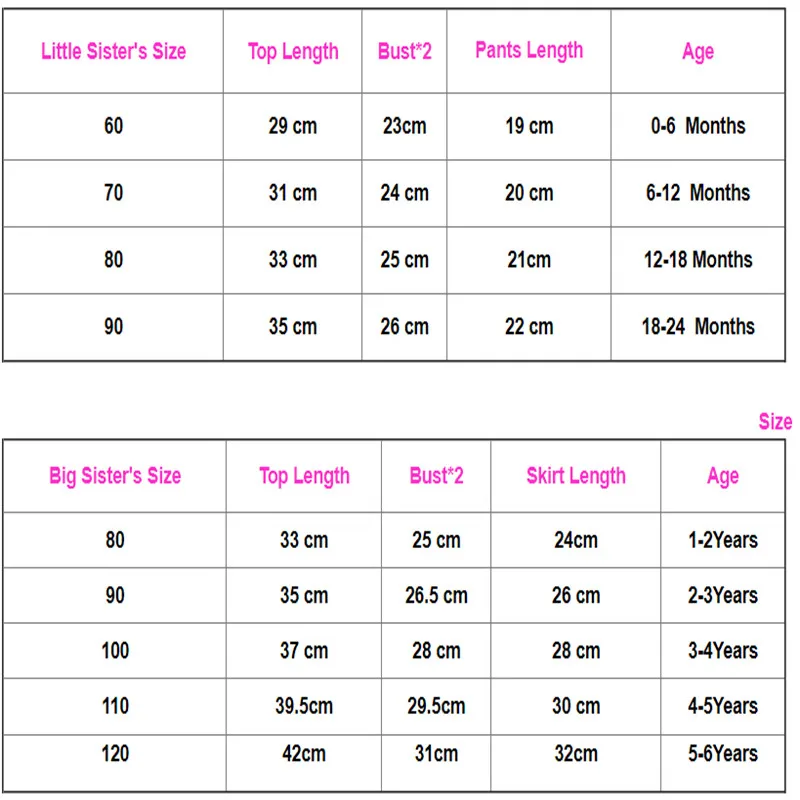 | Little Sister's Size | Top Length | Bust*2 | Pants Length | Age |
|---|---|---|---|---|
| 60 | 29 cm | 23cm | 19 cm | 0-6 Months |
| 70 | 31 cm | 24 cm | 20 cm | 6-12 Months |
| 80 | 33 cm | 25 cm | 21cm | 12-18 Months |
| 90 | 35 cm | 26 cm | 22 cm | 18-24 Months |

Size

| Big Sister's Size | Top Length | Bust*2 | Skirt Length | Age |
|---|---|---|---|---|
| 80 | 33 cm | 25 cm | 24cm | 1-2Years |
| 90 | 35 cm | 26.5 cm | 26 cm | 2-3Years |
| 100 | 37 cm | 28 cm | 28 cm | 3-4Years |
| 110 | 39.5cm | 29.5cm | 30 cm | 4-5Years |
| 120 | 42cm | 31cm | 32cm | 5-6Years |